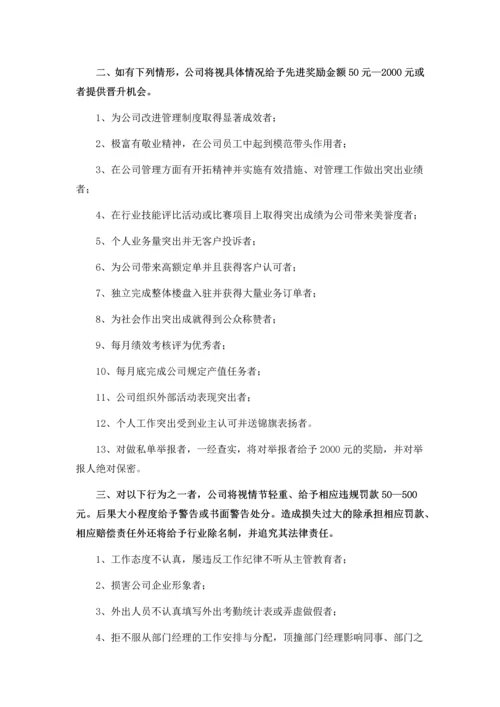 二、如有下列情形，公司将视具体情况给予先进奖励金额 50 元—2000 元或者提供晋升机会。

1、为公司改进管理制度取得显著成效者；

2、极富有敬业精神，在公司员工中起到模范带头作用者；

3、在公司管理方面有开拓精神并实施有效措施、对管理工作做出突出业绩者；

4、在行业技能评比活动或比赛项目上取得突出成绩为公司带来美誉度者；

5、个人业务量突出并无客户投诉者；

6、为公司带来高额定单并且获得客户认可者；

7、独立完成整体楼盘入驻并获得大量业务订单者；

8、为社会作出突出成就得到公众称赞者；

9、每月绩效考核评为优秀者；

10、每月底完成公司规定产值任务者；

11、公司组织外部活动表现突出者；

12、个人工作突出受到业主认可并送锦旗表扬者。

13、对做私单举报者，一经查实，将对举报者给予 2000 元的奖励，并对举报人绝对保密。

三、对以下行为之一者，公司将视情节轻重、给予相应违规罚款 50—500 元。后果大小程度给予警告或书面警告处分。造成损失过大的除承担相应罚款、相应赔偿责任外还将给予行业除名制，并追究其法律责任。

1、工作态度不认真，屡违反工作纪律不听从主管教育者；

2、损害公司企业形象者；

3、外出人员不认真填写外出考勤统计表或弄虚做假者；

4、拒不服从部门经理的工作安排与分配，顶撞部门经理影响同事、部门之